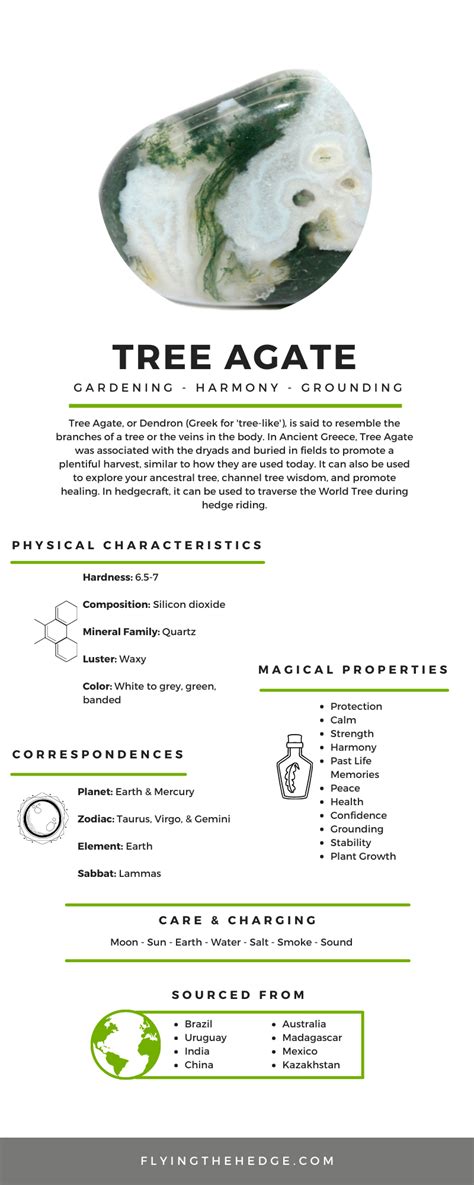 TREE AGATE

GARDENING - HARMONY - GROUNDING

Tree Agate, or Dendron (Greek for 'tree-like'), is said to resemble the branches of a tree or the veins in the body. In Ancient Greece, Tree Agate was associated with the dryads and buried in fields to promote a plentiful harvest, similar to how they are used today. It can also be used to explore your ancestral tree, channel tree wisdom, and promote healing. In hedgecraft, it can be used to traverse the World Tree during hedge riding.

PHYSICAL CHARACTERISTICS

Hardness: 6.5-7

Composition: Silicon dioxide

Mineral Family: Quartz

Luster: Waxy

Color: White to grey, green, banded

MAGICAL PROPERTIES

- Protection
- Calm
- Strength
- Harmony
- Past Life Memories
- Peace
- Health
- Confidence
- Grounding
- Stability
- Plant Growth

CORRESPONDENCES

Planet: Earth & Mercury

Zodiac: Taurus, Virgo, & Gemini

Element: Earth

Sabbat: Lammas

CARE & CHARGING

Moon - Sun - Earth - Water - Salt - Smoke - Sound

SOURCED FROM

- Brazil
- Uruguay
- India
- China

- Australia
- Madagascar
- Mexico
- Kazakhstan

FLYINGTHEHEDGE.COM